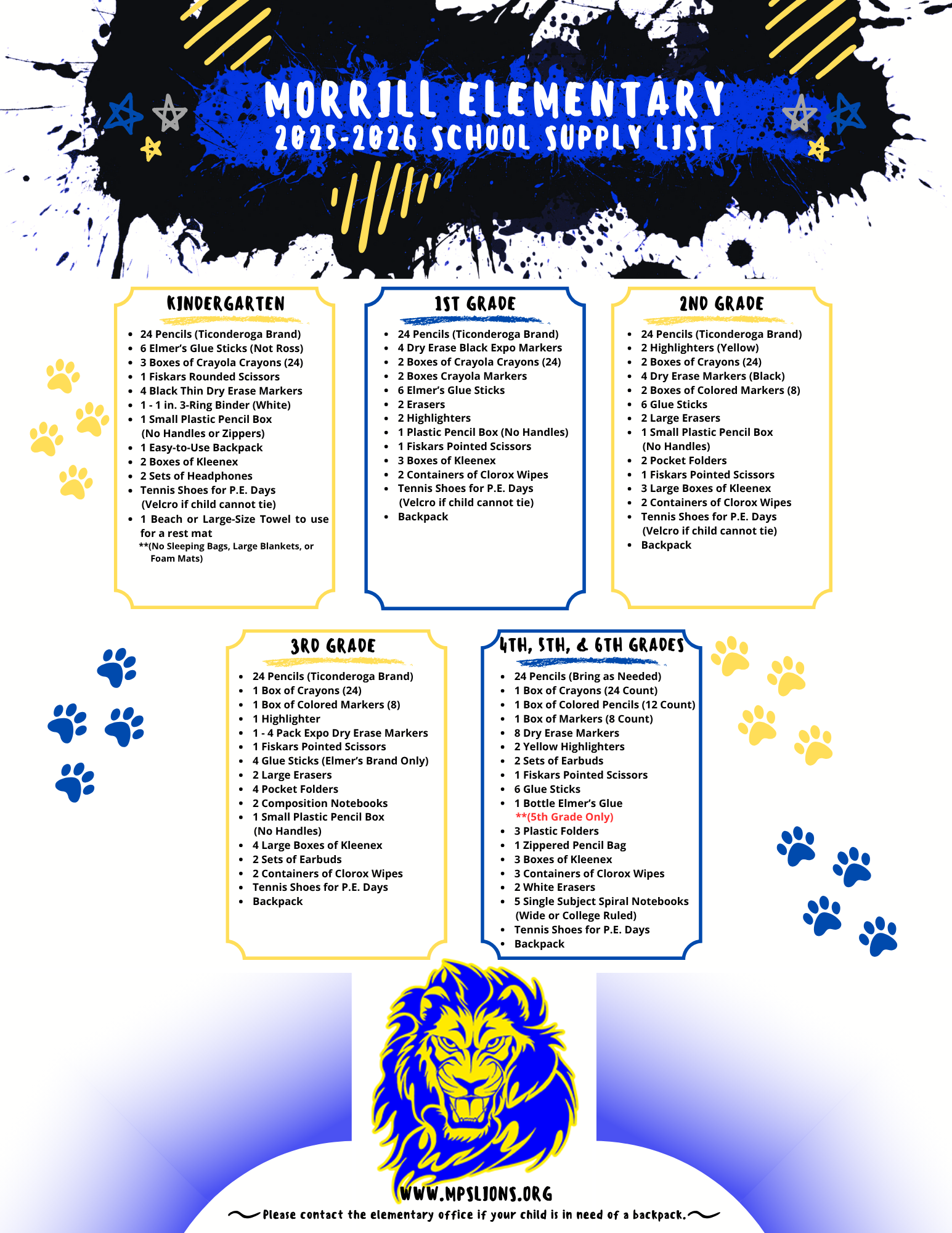 MORRILL ELEMENTARY
2025-2026 SCHOOL SUPPLY LIST

KINDERGARTEN

- 24 Pencils (Ticonderoga Brand)
- 6 Elmer's Glue Sticks (Not Ross)
- 3 Boxes of Crayola Crayons (24)
- 1 Fiskars Rounded Scissors
- 4 Black Thin Dry Erase Markers
- 1 - 1 in. 3-Ring Binder (White)
- 1 Small Plastic Pencil Box (No Handles or Zippers)
- 1 Easy-to-Use Backpack
- 2 Boxes of Kleenex
- 2 Sets of Headphones
- Tennis Shoes for P.E. Days (Velcro if child cannot tie)
- 1 Beach or Large-Size Towel to use for a rest mat

**(No Sleeping Bags, Large Blankets, or Foam Mats)

1ST GRADE

- 24 Pencils (Ticonderoga Brand)
- 4 Dry Erase Black Expo Markers
- 2 Boxes of Crayola Crayons (24)
- 2 Boxes Crayola Markers
- 6 Elmer's Glue Sticks
- 2 Erasers
- 2 Highlighters
- 1 Plastic Pencil Box (No Handles)
- 1 Fiskars Pointed Scissors
- 3 Boxes of Kleenex
- 2 Containers of Clorox Wipes
- Tennis Shoes for P.E. Days (Velcro if child cannot tie)
- Backpack

2ND GRADE

- 24 Pencils (Ticonderoga Brand)
- 2 Highlighters (Yellow)
- 2 Boxes of Crayons (24)
- 4 Dry Erase Markers (Black)
- 2 Boxes of Colored Markers (8)
- 6 Glue Sticks
- 2 Large Erasers
- 1 Small Plastic Pencil Box (No Handles)
- 2 Pocket Folders
- 1 Fiskars Pointed Scissors
- 3 Large Boxes of Kleenex
- 2 Containers of Clorox Wipes
- Tennis Shoes for P.E. Days (Velcro if child cannot tie)
- Backpack

3RD GRADE

- 24 Pencils (Ticonderoga Brand)
- 1 Box of Crayons (24)
- 1 Box of Colored Markers (8)
- 1 Highlighter
- 1 - 4 Pack Expo Dry Erase Markers
- 1 Fiskars Pointed Scissors
- 4 Glue Sticks (Elmer's Brand Only)
- 2 Large Erasers
- 4 Pocket Folders
- 2 Composition Notebooks
- 1 Small Plastic Pencil Box (No Handles)
- 4 Large Boxes of Kleenex
- 2 Sets of Earbuds
- 2 Containers of Clorox Wipes
- Tennis Shoes for P.E. Days
- Backpack

4TH, 5TH, & 6TH GRADES

- 24 Pencils (Bring as Needed)
- 1 Box of Crayons (24 Count)
- 1 Box of Colored Pencils (12 Count)
- 1 Box of Markers (8 Count)
- 8 Dry Erase Markers
- 2 Yellow Highlighters
- 2 Sets of Earbuds
- 1 Fiskars Pointed Scissors
- 6 Glue Sticks
- 1 Bottle Elmer's Glue **(5th Grade Only)
- 3 Plastic Folders
- 1 Zippered Pencil Bag
- 3 Boxes of Kleenex
- 3 Containers of Clorox Wipes
- 2 White Erasers
- 5 Single Subject Spiral Notebooks (Wide or College Ruled)
- Tennis Shoes for P.E. Days
- Backpack

WWW.MPSLIONS.ORG
Please contact the elementary office if your child is in need of a backpack.